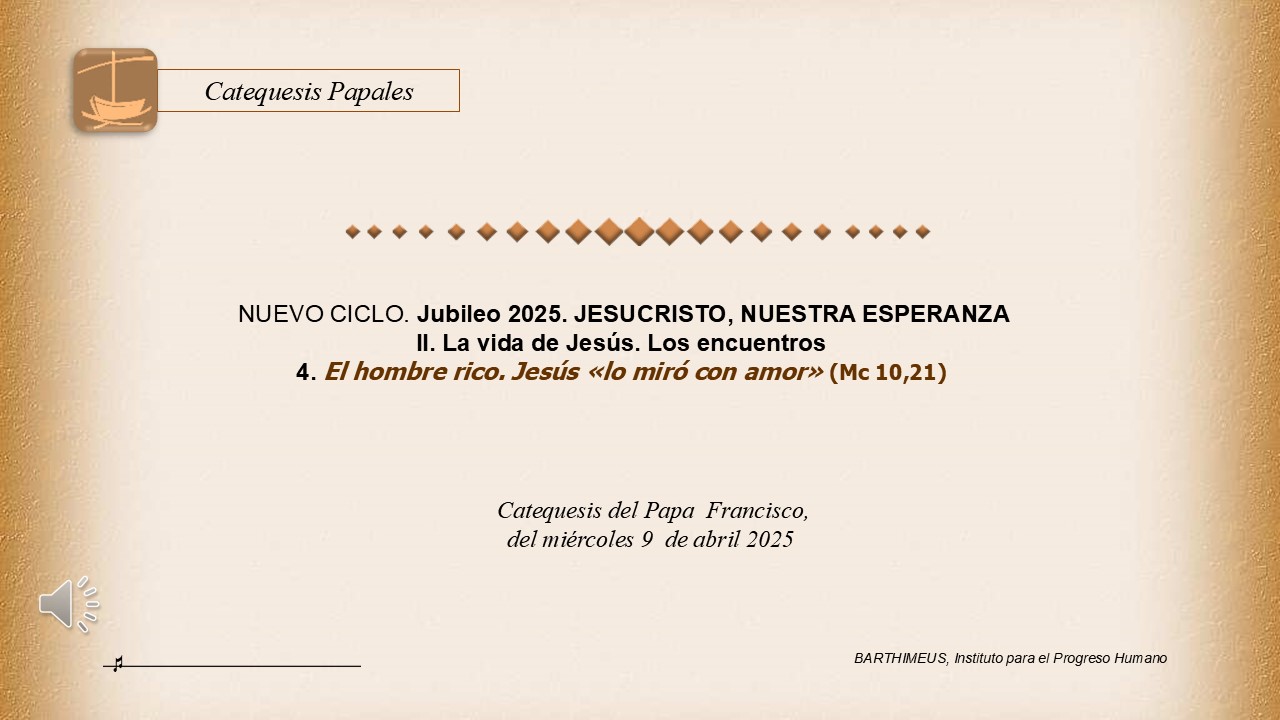 Catequesis Papales

NUEVO CICLO. Jubileo 2025. JESUCRISTO, NUESTRA ESPERANZA
II. La vida de Jesús. Los encuentros
4. El hombre rico. Jesús «lo miró con amor» (Mc 10,21)

Catequesis del Papa Francisco,
del miércoles 9 de abril 2025

BARTHIMEUS, Instituto para el Progreso Humano